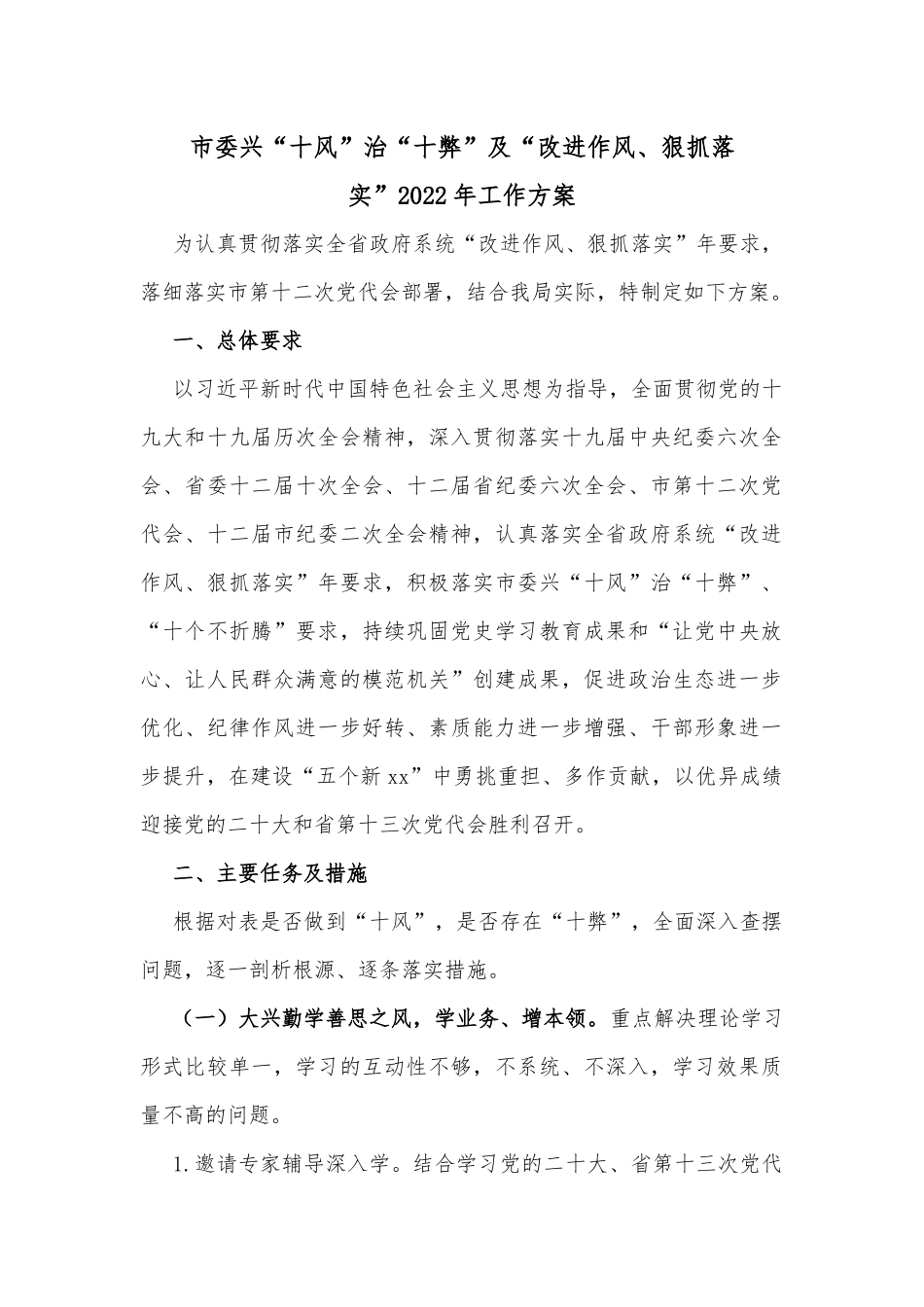 市委兴“十风”治“十弊”及“改进作风、狠抓落实”2022年工作方案

为认真贯彻落实全省政府系统“改进作风、狠抓落实”年要求，落细落实市第十二次党代会部署，结合我局实际，特制定如下方案。

一、总体要求

以习近平新时代中国特色社会主义思想为指导，全面贯彻党的十九大和十九届历次全会精神，深入贯彻落实十九届中央纪委六次全会、省委十二届十次全会、十二届省纪委六次全会、市第十二次党代会、十二届市纪委二次全会精神，认真落实全省政府系统“改进作风、狠抓落实”年要求，积极落实市委兴“十风”治“十弊”、“十个不折腾”要求，持续巩固党史学习教育成果和“让党中央放心、让人民群众满意的模范机关”创建成果，促进政治生态进一步优化、纪律作风进一步好转、素质能力进一步增强、干部形象进一步提升，在建设“五个新xx”中勇挑重担、多作贡献，以优异成绩迎接党的二十大和省第十三次党代会胜利召开。

二、主要任务及措施

根据对表是否做到“十风”，是否存在“十弊”，全面深入查摆问题，逐一剖析根源、逐条落实措施。

（一）大兴勤学善思之风，学业务、增本领。重点解决理论学习形式比较单一，学习的互动性不够，不系统、不深入，学习效果质量不高的问题。

1.邀请专家辅导深入学。结合学习党的二十大、省第十三次党代